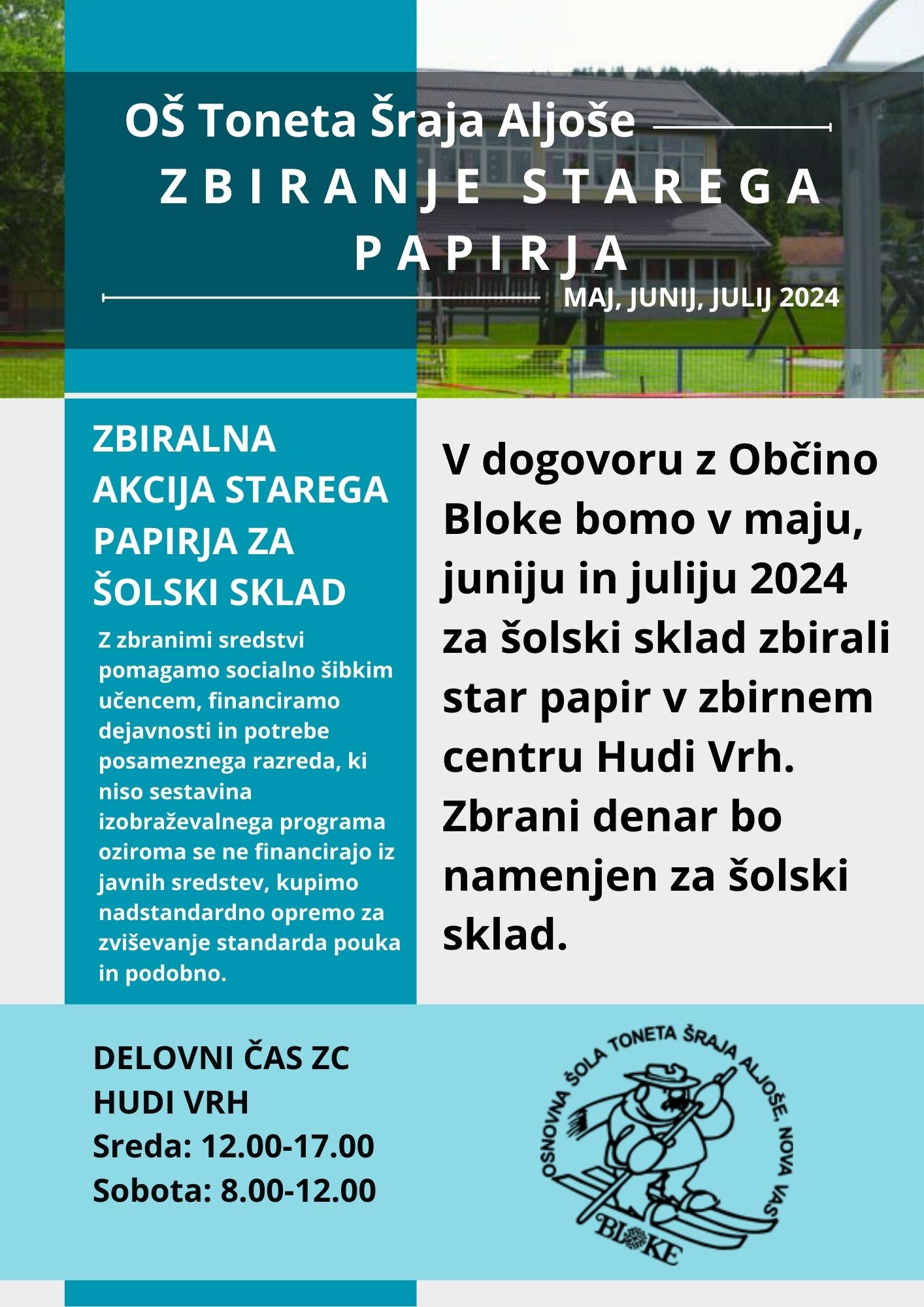 OŠ Toneta Šraja Aljoše

ZBIRANJE STAREGA PAPIRJA

MAJ, JUNIJ, JULIJ 2024

ZBIRALNA AKCIJA STAREGA PAPIRJA ZA ŠOLSKI SKLAD

Z zbranimi sredstvi pomagamo socialno šibkim učencem, financiramo dejavnosti in potrebe posameznega razreda, ki niso sestavina izobraževalnega programa oziroma se ne financirajo iz javnih sredstev, kupimo nadstandardno opremo za zviševanje standarda pouka in podobno.

V dogovoru z Občino Bloke bomo v maju, juniju in juliju 2024 za šolski sklad zbirali star papir v zbirnem centru Hudi Vrh. Zbrani denar bo namenjen za šolski sklad.

DELOVNI ČAS ZC HUDI VRH
Sreda: 12.00-17.00
Sobota: 8.00-12.00

OSNOVNA ŠOLA TONETA ŠRAJA ALJOŠE, NOVA VAS
BLOKE